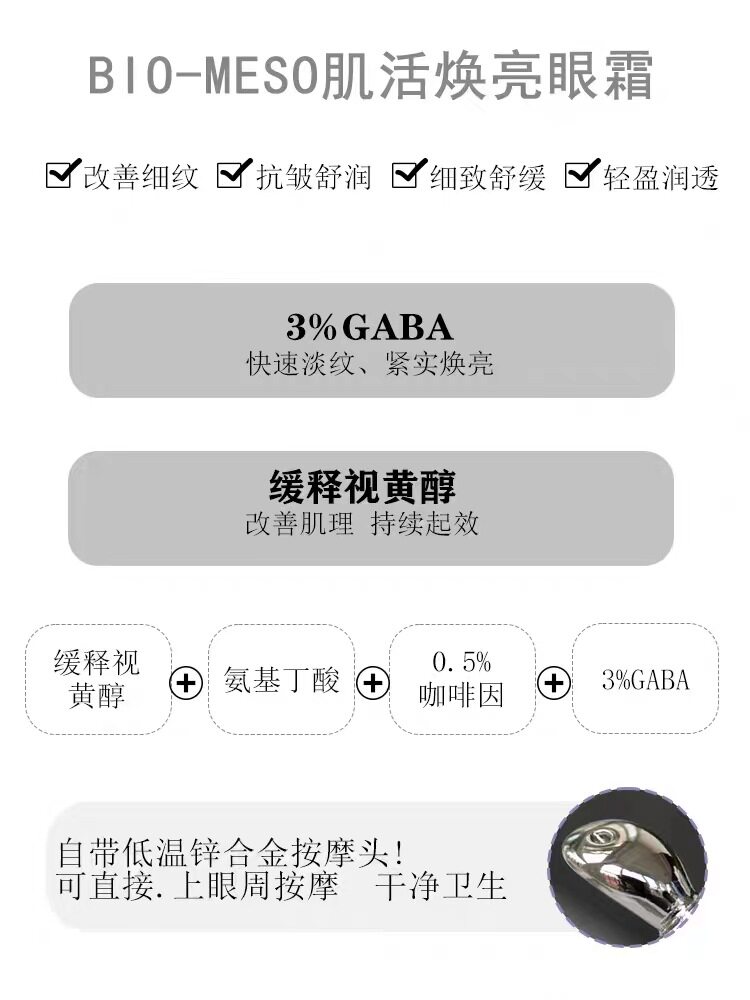 BIO-MESO肌活焕亮眼霜

☑改善细纹 ☑抗皱舒润 ☑细致舒缓 ☑轻盈润透

3%GABA
快速淡纹、紧实焕亮

缓释视黄醇
改善肌理 持续起效

缓释视黄醇 + 氨基丁酸 + 0.5%咖啡因 + 3%GABA

自带低温锌合金按摩头!
可直接.上眼周按摩 干净卫生